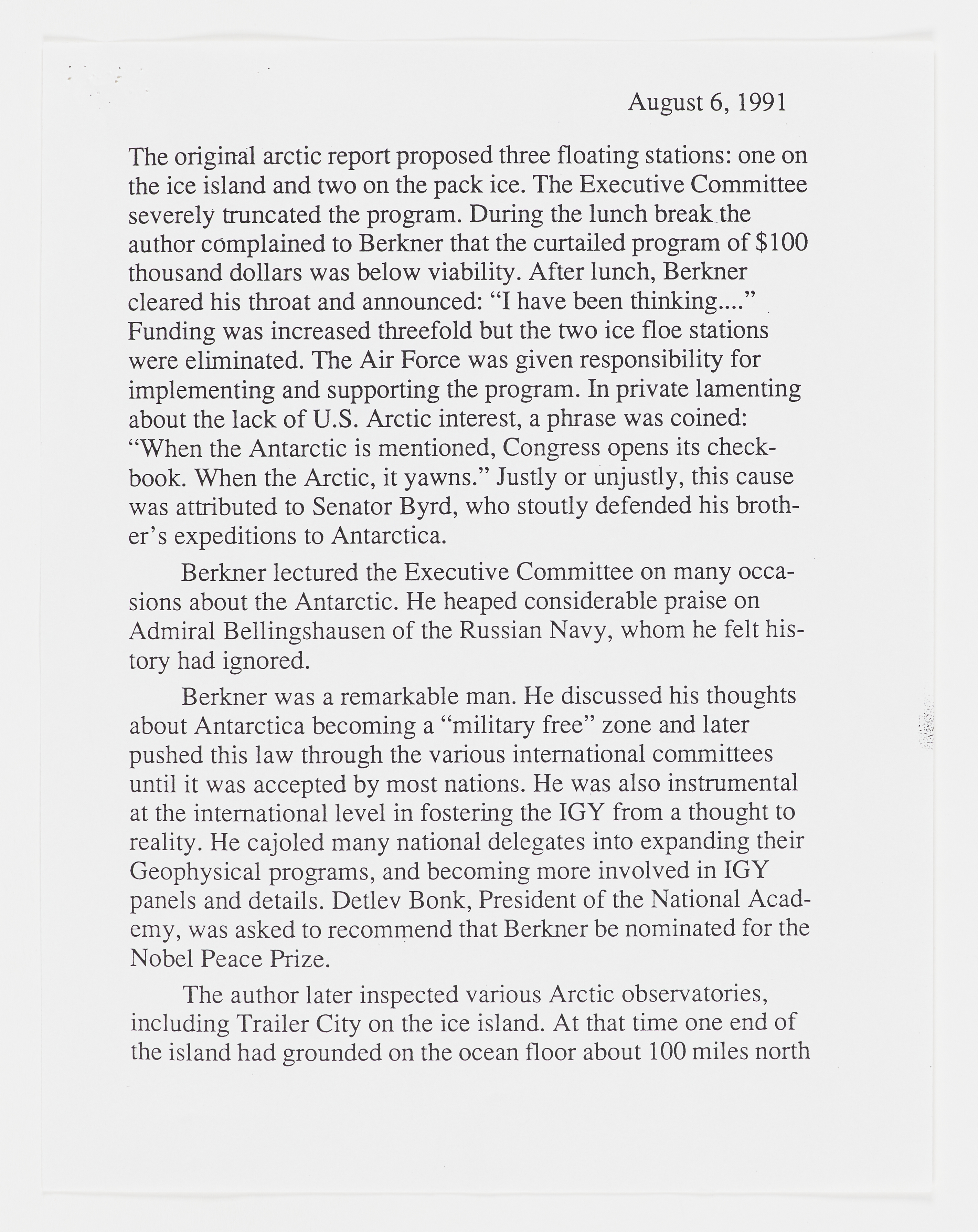 August 6, 1991

The original arctic report proposed three floating stations: one on the ice island and two on the pack ice. The Executive Committee severely truncated the program. During the lunch break the author complained to Berkner that the curtailed program of $100 thousand dollars was below viability. After lunch, Berkner cleared his throat and announced: “I have been thinking....” Funding was increased threefold but the two ice floe stations were eliminated. The Air Force was given responsibility for implementing and supporting the program. In private lamenting about the lack of U.S. Arctic interest, a phrase was coined: “When the Antarctic is mentioned, Congress opens its checkbook. When the Arctic, it yawns.” Justly or unjustly, this cause was attributed to Senator Byrd, who stoutly defended his brother’s expeditions to Antarctica.

Berkner lectured the Executive Committee on many occasions about the Antarctic. He heaped considerable praise on Admiral Bellingshausen of the Russian Navy, whom he felt history had ignored.

Berkner was a remarkable man. He discussed his thoughts about Antarctica becoming a “military free” zone and later pushed this law through the various international committees until it was accepted by most nations. He was also instrumental at the international level in fostering the IGY from a thought to reality. He cajoled many national delegates into expanding their Geophysical programs, and becoming more involved in IGY panels and details. Detlev Bonk, President of the National Academy, was asked to recommend that Berkner be nominated for the Nobel Peace Prize.

The author later inspected various Arctic observatories, including Trailer City on the ice island. At that time one end of the island had grounded on the ocean floor about 100 miles north